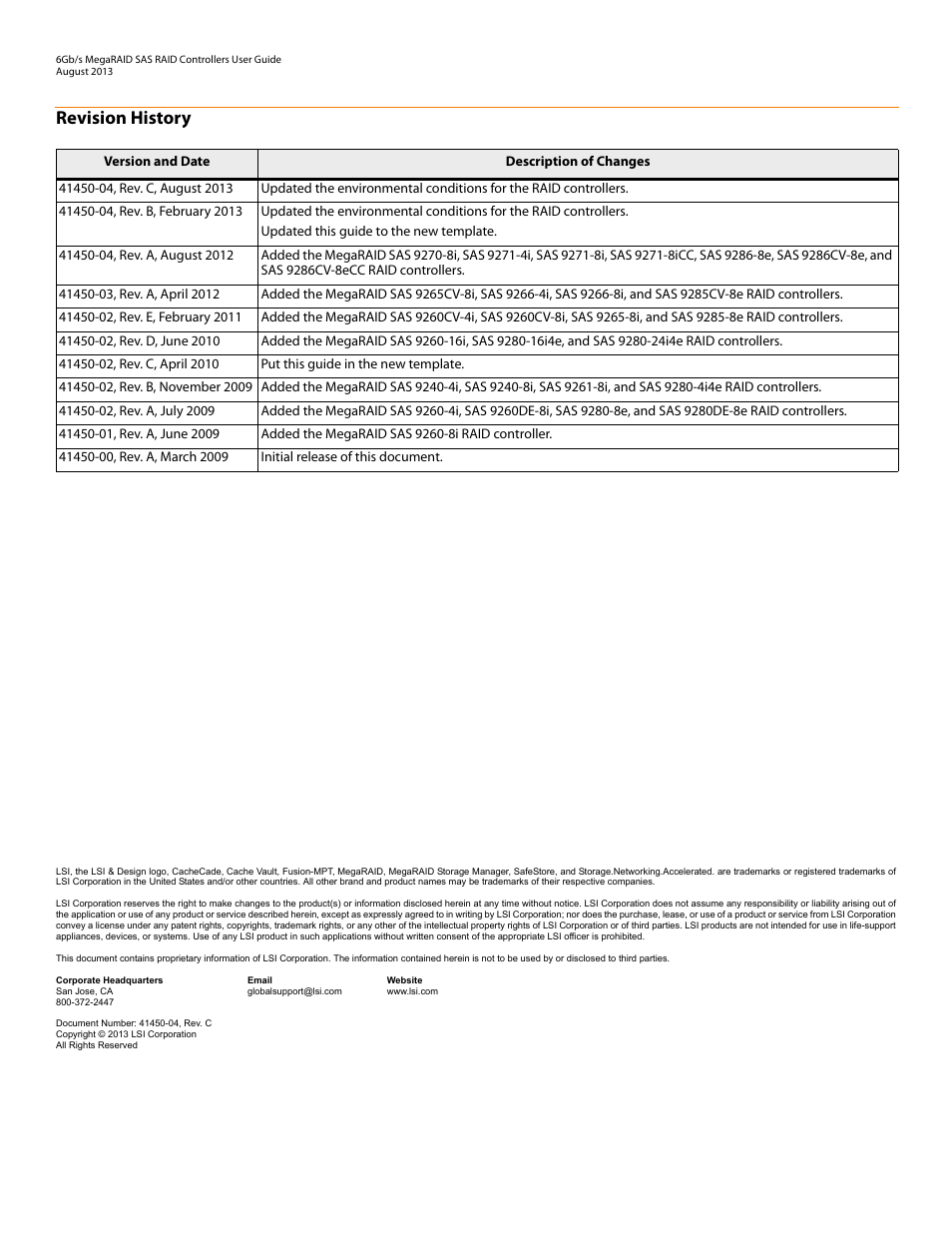 6Gb/s MegaRAID SAS RAID Controllers User Guide
August 2013

Revision History

| Version and Date | Description of Changes |
|---|---|
| 41450-04, Rev. C, August 2013 | Updated the environmental conditions for the RAID controllers. |
| 41450-04, Rev. B, February 2013 | Updated the environmental conditions for the RAID controllers. Updated this guide to the new template. |
| 41450-04, Rev. A, August 2012 | Added the MegaRAID SAS 9270-8i, SAS 9271-4i, SAS 9271-8i, SAS 9271-8iCC, SAS 9286-8e, SAS 9286CV-8e, and SAS 9286CV-8eCC RAID controllers. |
| 41450-03, Rev. A, April 2012 | Added the MegaRAID SAS 9265CV-8i, SAS 9266-4i, SAS 9266-8i, and SAS 9285CV-8e RAID controllers. |
| 41450-02, Rev. E, February 2011 | Added the MegaRAID SAS 9260CV-4i, SAS 9260CV-8i, SAS 9265-8i, and SAS 9285-8e RAID controllers. |
| 41450-02, Rev. D, June 2010 | Added the MegaRAID SAS 9260-16i, SAS 9280-16i4e, and SAS 9280-24i4e RAID controllers. |
| 41450-02, Rev. C, April 2010 | Put this guide in the new template. |
| 41450-02, Rev. B, November 2009 | Added the MegaRAID SAS 9240-4i, SAS 9240-8i, SAS 9261-8i, and SAS 9280-4i4e RAID controllers. |
| 41450-02, Rev. A, July 2009 | Added the MegaRAID SAS 9260-4i, SAS 9260DE-8i, SAS 9280-8e, and SAS 9280DE-8e RAID controllers. |
| 41450-01, Rev. A, June 2009 | Added the MegaRAID SAS 9260-8i RAID controller. |
| 41450-00, Rev. A, March 2009 | Initial release of this document. |

LSI, the LSI & Design logo, CacheCade, Cache Vault, Fusion-MPT, MegaRAID, MegaRAID Storage Manager, SafeStore, and Storage.Networking.Accelerated. are trademarks or registered trademarks of LSI Corporation in the United States and/or other countries. All other brand and product names may be trademarks of their respective companies.

LSI Corporation reserves the right to make changes to the product(s) or information disclosed herein at any time without notice. LSI Corporation does not assume any responsibility or liability arising out of the application or use of any product or service described herein, except as expressly agreed to in writing by LSI Corporation; nor does the purchase, lease, or use of a product or service from LSI Corporation convey a license under any patent rights, copyrights, trademark rights, or any other of the intellectual property rights of LSI Corporation or of third parties. LSI products are not intended for use in life-support appliances, devices, or systems. Use of any LSI product in such applications without written consent of the appropriate LSI officer is prohibited.

This document contains proprietary information of LSI Corporation. The information contained herein is not to be used by or disclosed to third parties.

Corporate Headquarters
San Jose, CA
800-372-2447

Email
globalsupport@lsi.com

Website
www.lsi.com

Document Number: 41450-04, Rev. C
Copyright © 2013 LSI Corporation
All Rights Reserved